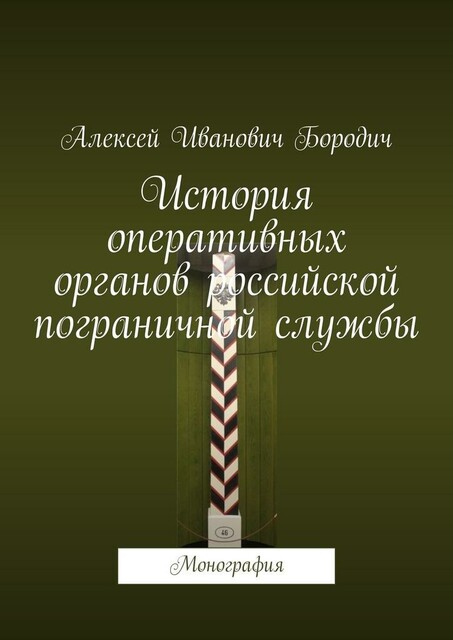 Алексей Иванович Бородич

История оперативных органов российской пограничной службы

46

Монография